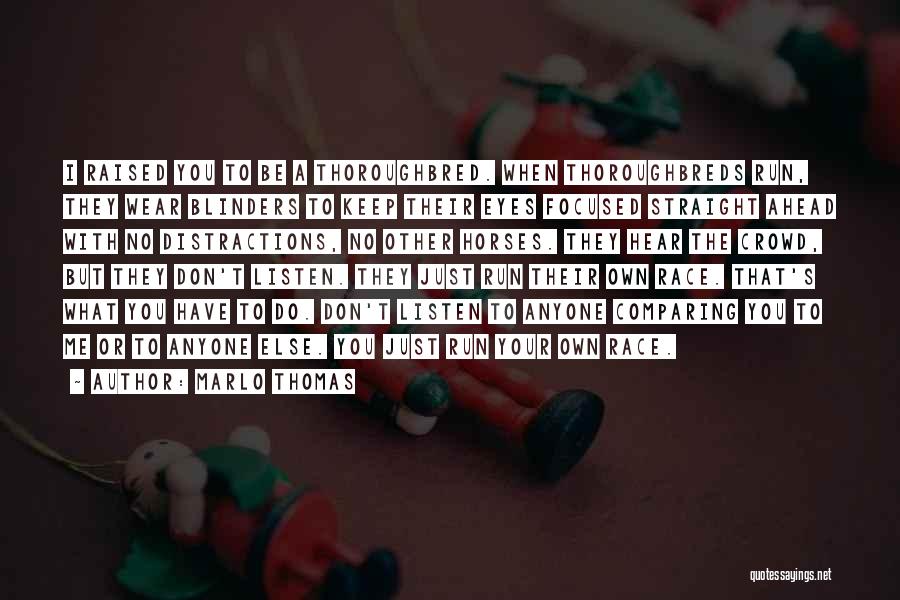 I RAISED YOU TO BE A THOROUGHBRED. WHEN THOROUGHBREDS RUN, THEY WEAR BLINDERS TO KEEP THEIR EYES FOCUSED STRAIGHT AHEAD WITH NO DISTRACTIONS, NO OTHER HORSES. THEY HEAR THE CROWD, BUT THEY DON'T LISTEN. THEY JUST RUN THEIR OWN RACE. THAT'S WHAT YOU HAVE TO DO. DON'T LISTEN TO ANYONE COMPARING YOU TO ME OR TO ANYONE ELSE. YOU JUST RUN YOUR OWN RACE.

~ AUTHOR: MARLO THOMAS

quotessayings.net